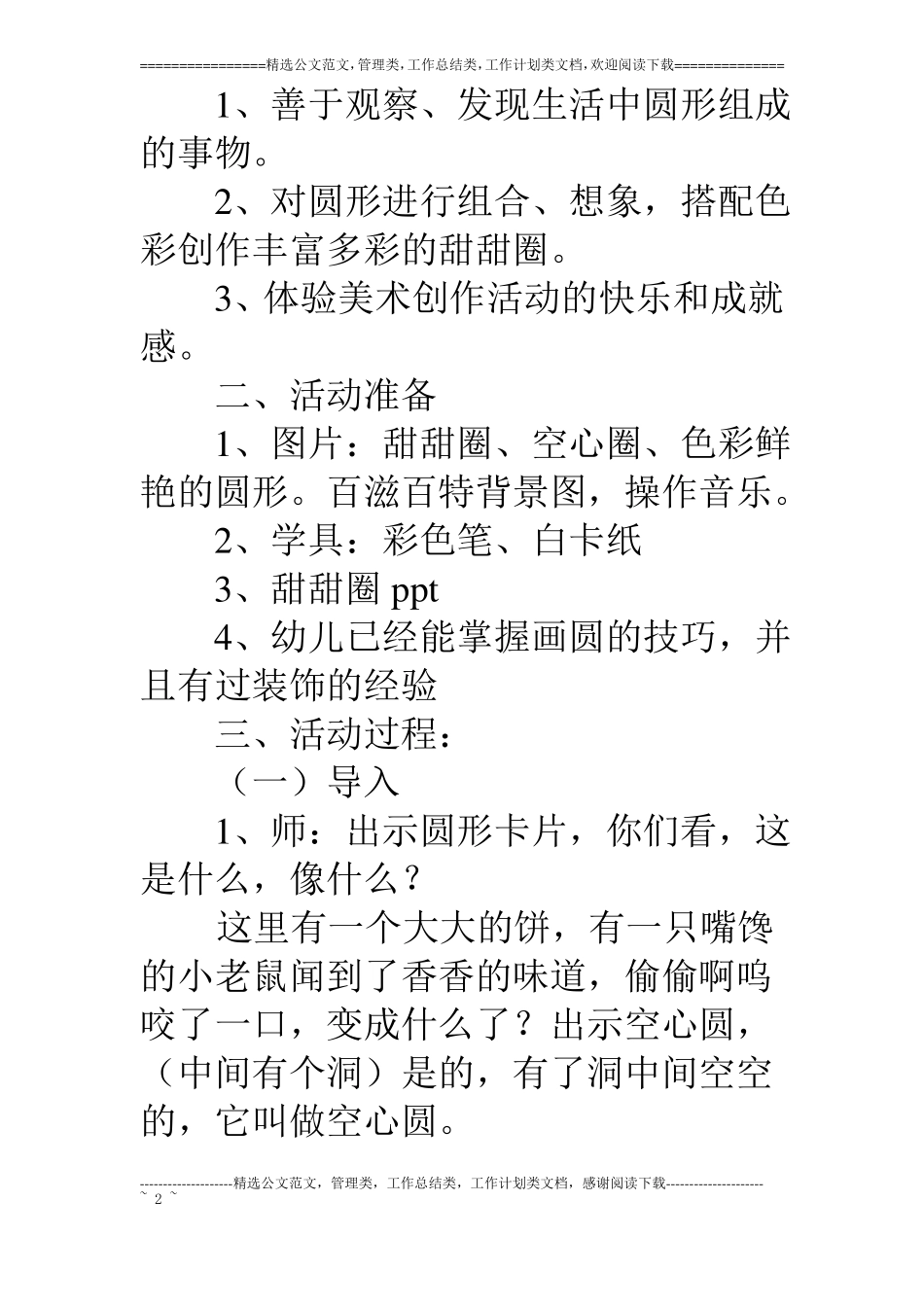 ================精选公文范文,管理类,工作总结类,工作计划类文档,欢迎阅读下载==============

1、善于观察、发现生活中圆形组成的事物。

2、对圆形进行组合、想象，搭配色彩创作丰富多彩的甜甜圈。

3、体验美术创作活动的快乐和成就感。

二、活动准备

1、图片：甜甜圈、空心圈、色彩鲜艳的圆形。百滋百特背景图，操作音乐。

2、学具：彩色笔、白卡纸

3、甜甜圈 ppt

4、幼儿已经能掌握画圆的技巧，并且有过装饰的经验

三、活动过程：

（一）导入

1、师：出示圆形卡片，你们看，这是什么，像什么？

这里有一个大大的饼，有一只嘴馋的小老鼠闻到了香香的味道，偷偷啊呜咬了一口，变成什么了？出示空心圆，（中间有个洞）是的，有了洞中间空空的，它叫做空心圆。

--------------------精选公文范文，管理类，工作总结类，工作计划类文档，感谢阅读下载---------------------
~ 2 ~